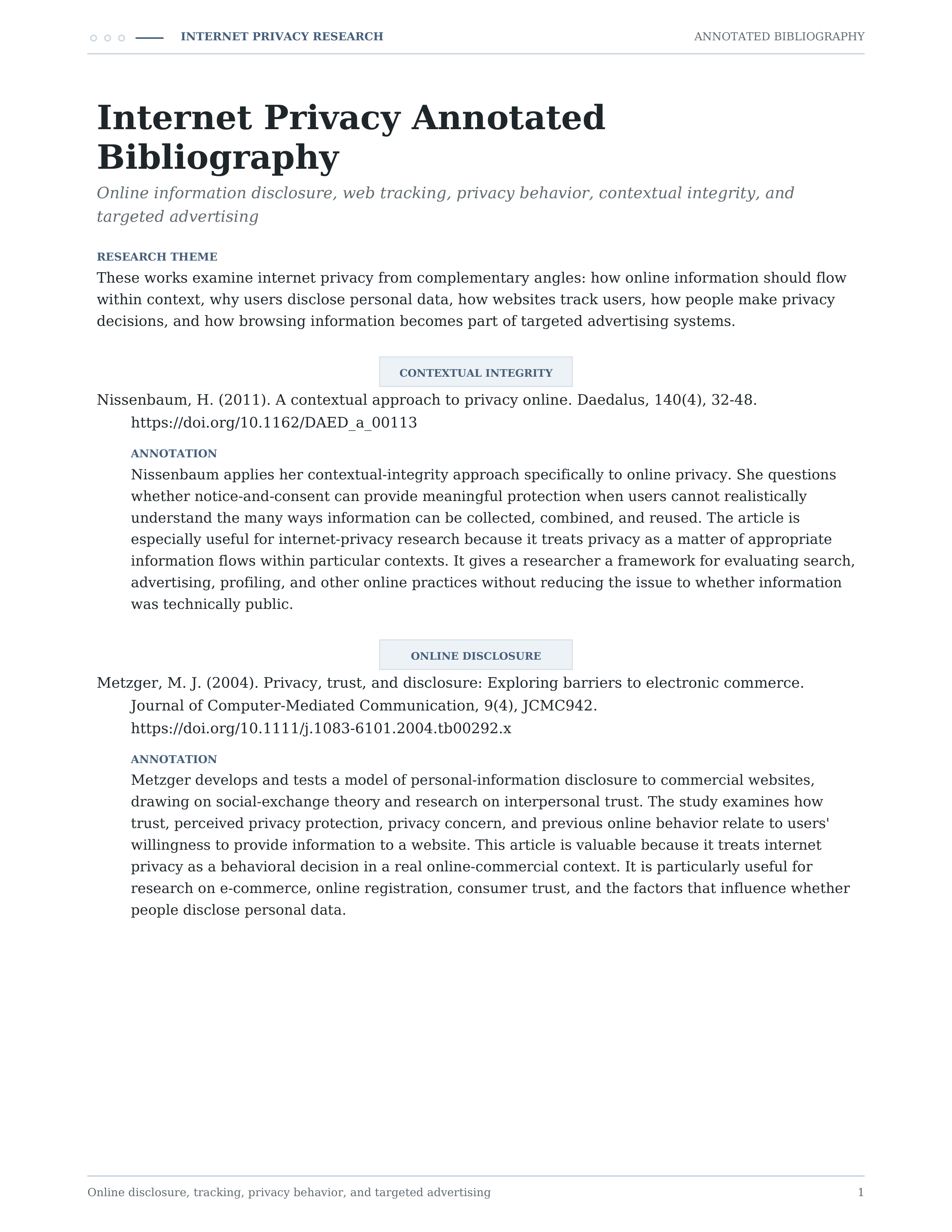 INTERNET PRIVACY RESEARCH

ANNOTATED BIBLIOGRAPHY

Internet Privacy Annotated Bibliography

Online information disclosure, web tracking, privacy behavior, contextual integrity, and targeted advertising

RESEARCH THEME

These works examine internet privacy from complementary angles: how online information should flow within context, why users disclose personal data, how websites track users, how people make privacy decisions, and how browsing information becomes part of targeted advertising systems.

CONTEXTUAL INTEGRITY

Nissenbaum, H. (2011). A contextual approach to privacy online. Daedalus, 140(4), 32-48. https://doi.org/10.1162/DAED_a_00113

ANNOTATION

Nissenbaum applies her contextual-integrity approach specifically to online privacy. She questions whether notice-and-consent can provide meaningful protection when users cannot realistically understand the many ways information can be collected, combined, and reused. The article is especially useful for internet-privacy research because it treats privacy as a matter of appropriate information flows within particular contexts. It gives a researcher a framework for evaluating search, advertising, profiling, and other online practices without reducing the issue to whether information was technically public.

ONLINE DISCLOSURE

Metzger, M. J. (2004). Privacy, trust, and disclosure: Exploring barriers to electronic commerce. Journal of Computer-Mediated Communication, 9(4), JCMC942. https://doi.org/10.1111/j.1083-6101.2004.tb00292.x

ANNOTATION

Metzger develops and tests a model of personal-information disclosure to commercial websites, drawing on social-exchange theory and research on interpersonal trust. The study examines how trust, perceived privacy protection, privacy concern, and previous online behavior relate to users' willingness to provide information to a website. This article is valuable because it treats internet privacy as a behavioral decision in a real online-commercial context. It is particularly useful for research on e-commerce, online registration, consumer trust, and the factors that influence whether people disclose personal data.

Online disclosure, tracking, privacy behavior, and targeted advertising

1